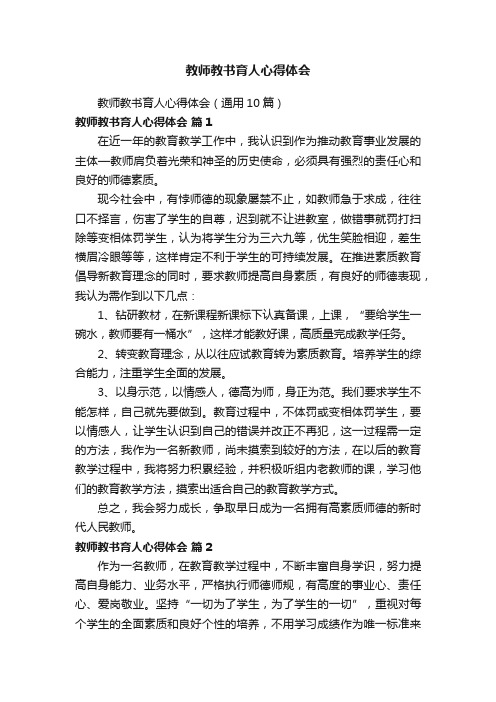 教师教书育人心得体会

教师教书育人心得体会（通用10篇）

教师教书育人心得体会 篇1

在近一年的教育教学工作中，我认识到作为推动教育事业发展的主体—教师肩负着光荣和神圣的历史使命，必须具有强烈的责任心和良好的师德素质。

现今社会中，有悖师德的现象屡禁不止，如教师急于求成，往往口不择言，伤害了学生的自尊，迟到就不让进教室，做错事就罚打扫除等变相体罚学生，认为将学生分为三六九等，优生笑脸相迎，差生横眉冷眼等等，这样肯定不利于学生的可持续发展。在推进素质教育倡导新教育理念的同时，要求教师提高自身素质，有良好的师德表现，我认为需作到以下几点：

1、钻研教材，在新课程新课标下认真备课，上课，“要给学生一碗水，教师要有一桶水”，这样才能教好课，高质量完成教学任务。

2、转变教育理念，从以往应试教育转为素质教育。培养学生的综合能力，注重学生全面的发展。

3、以身示范，以情感人，德高为师，身正为范。我们要求学生不能怎样，自己就先要做到。教育过程中，不体罚或变相体罚学生，要以情感人，让学生认识到自己的错误并改正不再犯，这一过程需一定的方法，我作为一名新教师，尚未摸索到较好的方法，在以后的教育教学过程中，我将努力积累经验，并积极听组内老教师的课，学习他们的教育教学方法，摸索出适合自己的教育教学方式。

总之，我会努力成长，争取早日成为一名拥有高素质师德的新时代人民教师。

教师教书育人心得体会 篇2

作为一名教师，在教育教学过程中，不断丰富自身学识，努力提高自身能力、业务水平，严格执行师德师规，有高度的事业心、责任心、爱岗敬业。坚持“一切为了学生，为了学生的一切”，重视对每个学生的全面素质和良好个性的培养，不用学习成绩作为唯一标准来